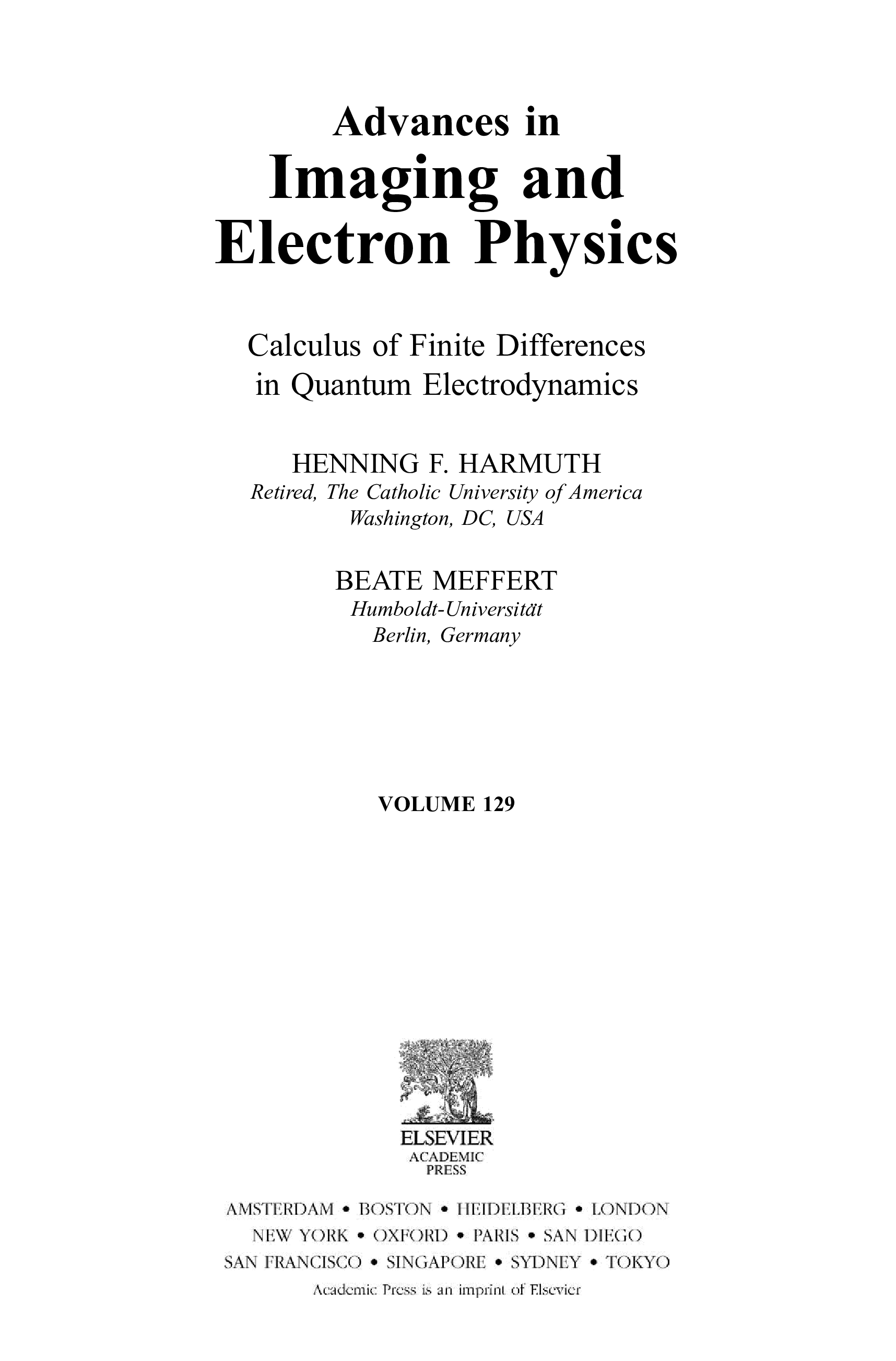 Advances in
Imaging and
Electron Physics

Calculus of Finite Differences
in Quantum Electrodynamics

HENNING F. HARMUTH
Retired, The Catholic University of America
Washington, DC, USA

BEATE MEFFERT
Humboldt-Universität
Berlin, Germany

VOLUME 129

ELSEVIER
ACADEMIC
PRESS

AMSTERDAM • BOSTON • HEIDELBERG • LONDON
NEW YORK • OXFORD • PARIS • SAN DIEGO
SAN FRANCISCO • SINGAPORE • SYDNEY • TOKYO
Academic Press is an imprint of Elsevier